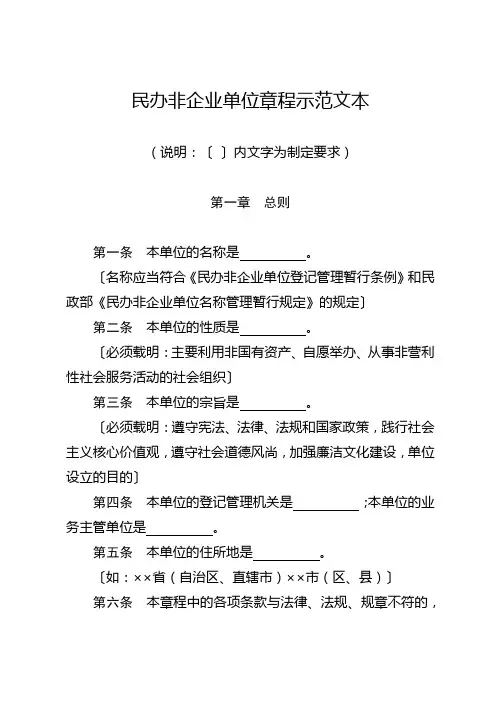 民办非企业单位章程示范文本

（说明：〔 〕内文字为制定要求）

第一章　总则

第一条　本单位的名称是__________。

〔名称应当符合《民办非企业单位登记管理暂行条例》和民政部《民办非企业单位名称管理暂行规定》的规定〕

第二条　本单位的性质是__________。

〔必须载明：主要利用非国有资产、自愿举办、从事非营利性社会服务活动的社会组织〕

第三条　本单位的宗旨是__________。

〔必须载明：遵守宪法、法律、法规和国家政策，践行社会主义核心价值观，遵守社会道德风尚，加强廉洁文化建设，单位设立的目的〕

第四条　本单位的登记管理机关是__________；本单位的业务主管单位是__________。

第五条　本单位的住所地是__________。

〔如：××省（自治区、直辖市）××市（区、县）〕

第六条　本章程中的各项条款与法律、法规、规章不符的，